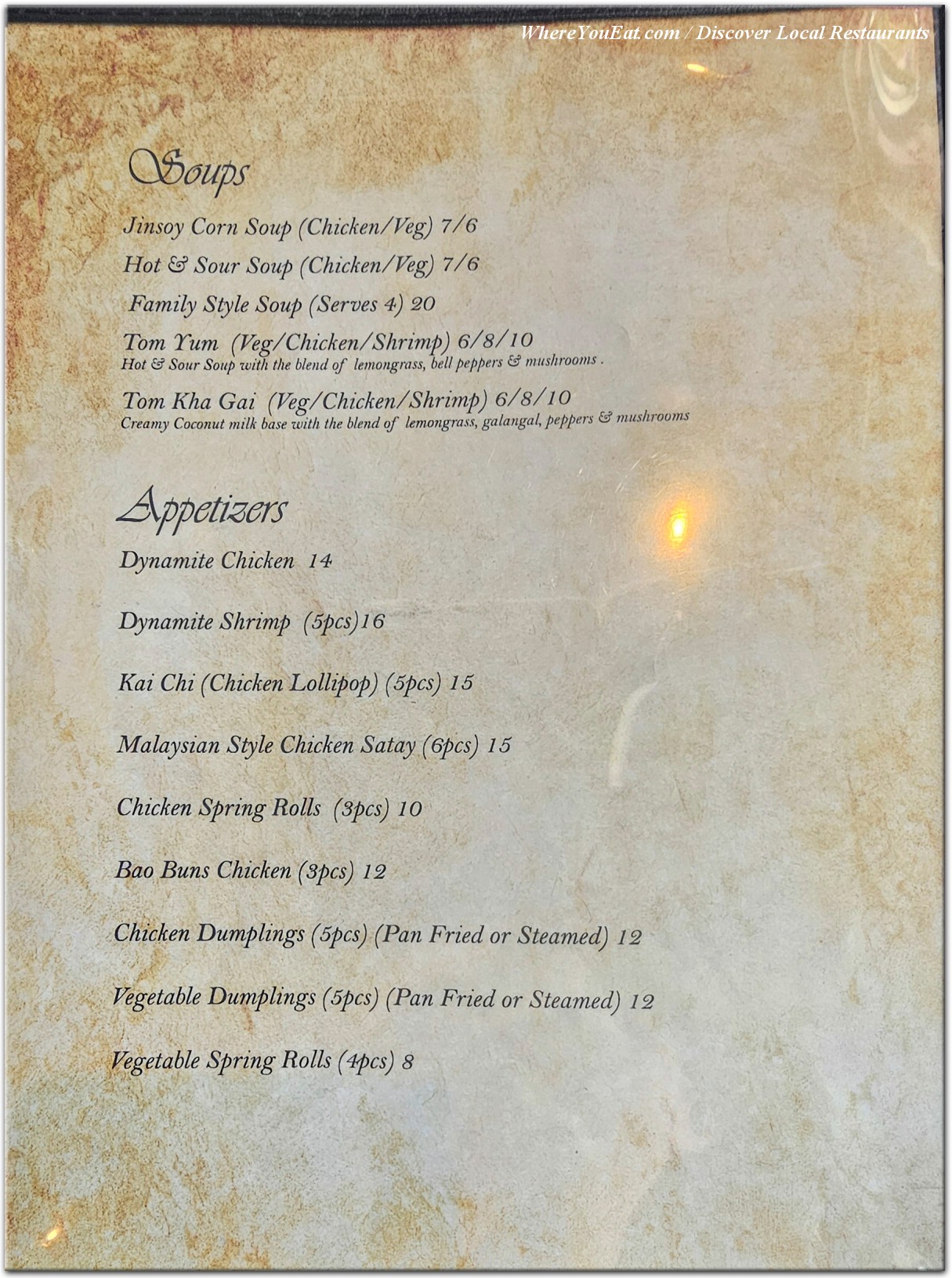 WhereYouEat.com / Discover Local Restaurants

Soups

Jinsoy Corn Soup (Chicken/Veg) 7/6

Hot & Sour Soup (Chicken/Veg) 7/6

Family Style Soup (Serves 4) 20

Tom Yum (Veg/Chicken/Shrimp) 6/8/10
Hot & Sour Soup with the blend of lemongrass, bell peppers & mushrooms .

Tom Kha Gai (Veg/Chicken/Shrimp) 6/8/10
Creamy Coconut milk base with the blend of lemongrass, galangal, peppers & mushrooms

Appetizers

Dynamite Chicken 14

Dynamite Shrimp (5pcs)16

Kai Chi (Chicken Lollipop) (5pcs) 15

Malaysian Style Chicken Satay (6pcs) 15

Chicken Spring Rolls (3pcs) 10

Bao Buns Chicken (3pcs) 12

Chicken Dumplings (5pcs) (Pan Fried or Steamed) 12

Vegetable Dumplings (5pcs) (Pan Fried or Steamed) 12

Vegetable Spring Rolls (4pcs) 8